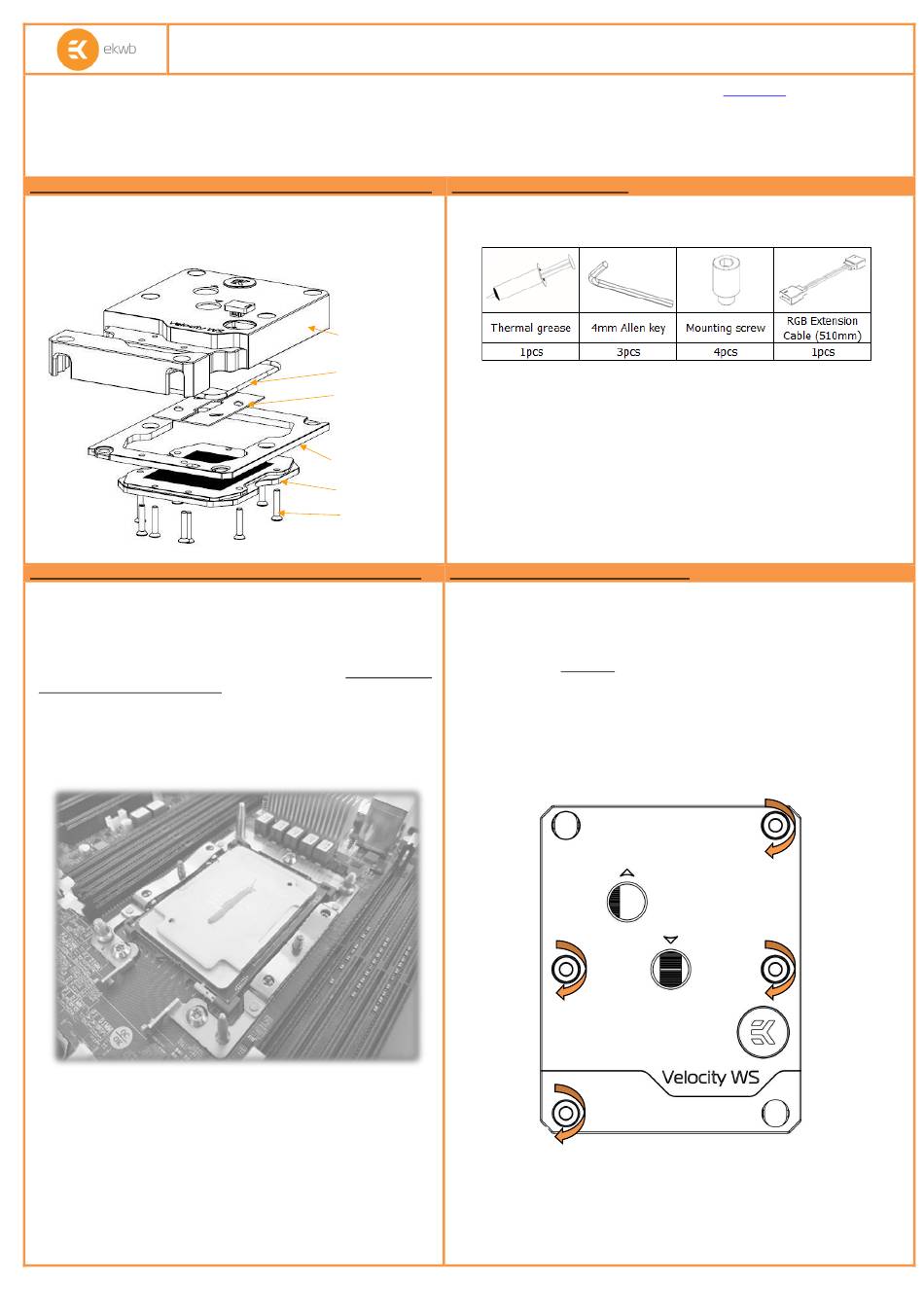 ekwb

| Thermal grease | 4mm Allen key | Mounting screw | RGB Extension Cable (510mm) |
|---|---|---|---|
| 1pcs | 3pcs | 4pcs | 1pcs |

Velocity WS